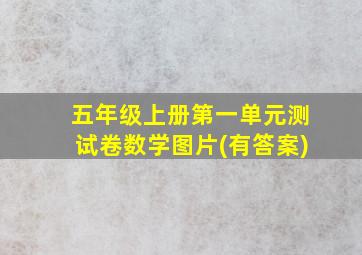 五年级上册第一单元测试卷数学图片(有答案)